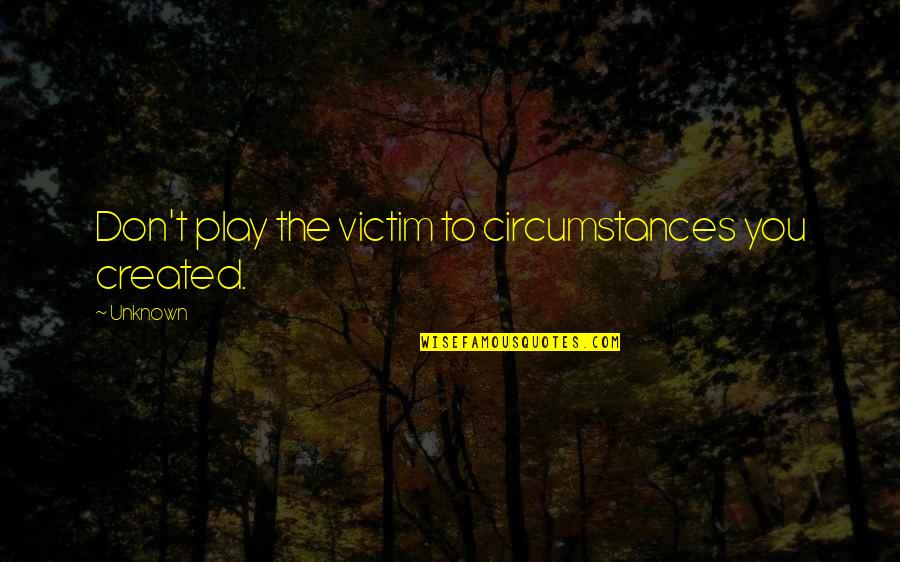 Don't play the victim to circumstances you created.

~ Unknown

WISEFAMOUSQUOTES.COM